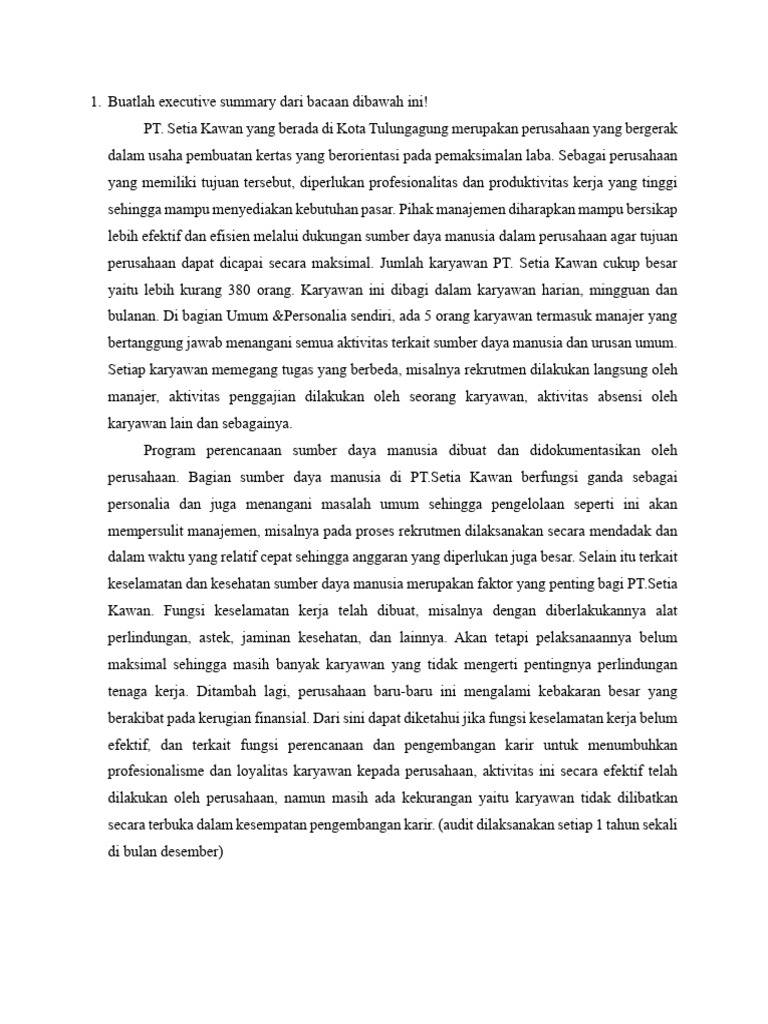 1. Buatlah executive summary dari bacaan dibawah ini!

PT. Setia Kawan yang berada di Kota Tulungagung merupakan perusahaan yang bergerak dalam usaha pembuatan kertas yang berorientasi pada pemaksimalan laba. Sebagai perusahaan yang memiliki tujuan tersebut, diperlukan profesionalitas dan produktivitas kerja yang tinggi sehingga mampu menyediakan kebutuhan pasar. Pihak manajemen diharapkan mampu bersikap lebih efektif dan efisien melalui dukungan sumber daya manusia dalam perusahaan agar tujuan perusahaan dapat dicapai secara maksimal. Jumlah karyawan PT. Setia Kawan cukup besar yaitu lebih kurang 380 orang. Karyawan ini dibagi dalam karyawan harian, mingguan dan bulanan. Di bagian Umum &Personalia sendiri, ada 5 orang karyawan termasuk manajer yang bertanggung jawab menangani semua aktivitas terkait sumber daya manusia dan urusan umum. Setiap karyawan memegang tugas yang berbeda, misalnya rekrutmen dilakukan langsung oleh manajer, aktivitas penggajian dilakukan oleh seorang karyawan, aktivitas absensi oleh karyawan lain dan sebagainya.

Program perencanaan sumber daya manusia dibuat dan didokumentasikan oleh perusahaan. Bagian sumber daya manusia di PT.Setia Kawan berfungsi ganda sebagai personalia dan juga menangani masalah umum sehingga pengelolaan seperti ini akan mempersulit manajemen, misalnya pada proses rekrutmen dilaksanakan secara mendadak dan dalam waktu yang relatif cepat sehingga anggaran yang diperlukan juga besar. Selain itu terkait keselamatan dan kesehatan sumber daya manusia merupakan faktor yang penting bagi PT.Setia Kawan. Fungsi keselamatan kerja telah dibuat, misalnya dengan diberlakukannya alat perlindungan, astek, jaminan kesehatan, dan lainnya. Akan tetapi pelaksanaannya belum maksimal sehingga masih banyak karyawan yang tidak mengerti pentingnya perlindungan tenaga kerja. Ditambah lagi, perusahaan baru-baru ini mengalami kebakaran besar yang berakibat pada kerugian finansial. Dari sini dapat diketahui jika fungsi keselamatan kerja belum efektif, dan terkait fungsi perencanaan dan pengembangan karir untuk menumbuhkan profesionalisme dan loyalitas karyawan kepada perusahaan, aktivitas ini secara efektif telah dilakukan oleh perusahaan, namun masih ada kekurangan yaitu karyawan tidak dilibatkan secara terbuka dalam kesempatan pengembangan karir. (audit dilaksanakan setiap 1 tahun sekali di bulan desember)